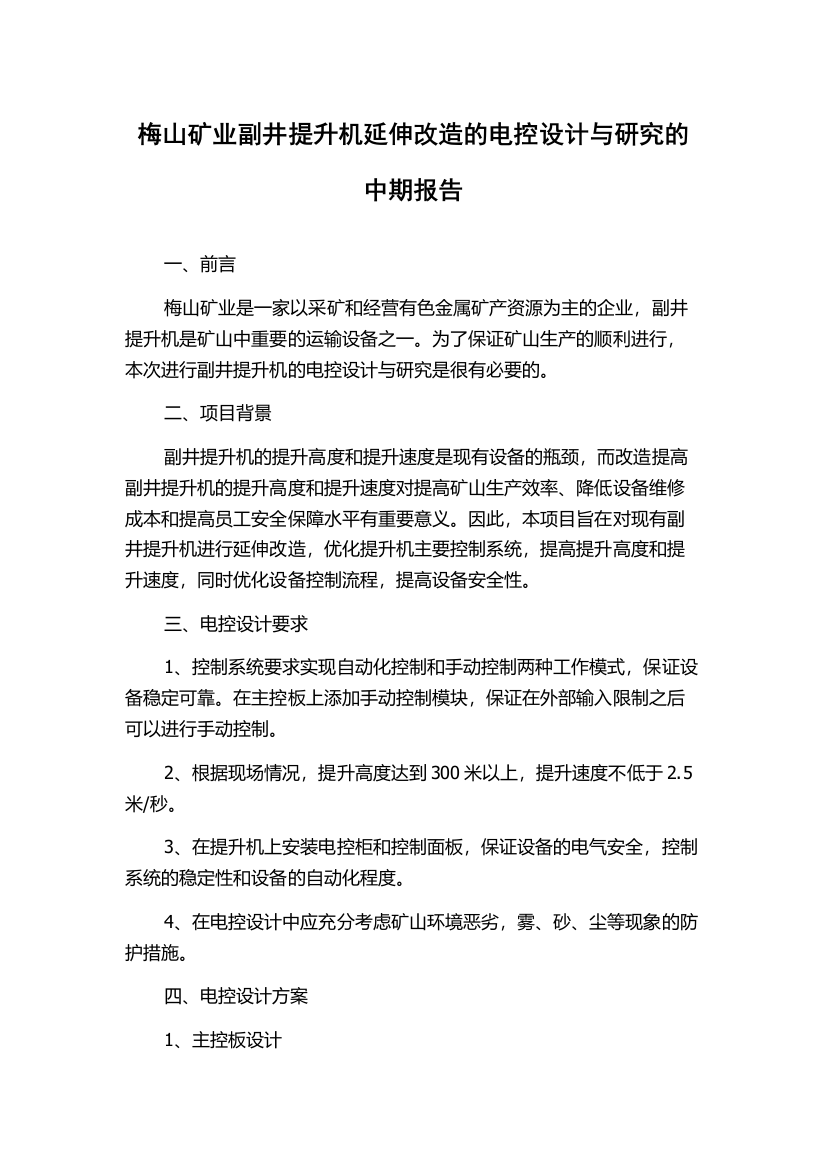 梅山矿业副井提升机延伸改造的电控设计与研究的中期报告

一、前言

梅山矿业是一家以采矿和经营有色金属矿产资源为主的企业，副井提升机是矿山中重要的运输设备之一。为了保证矿山生产的顺利进行，本次进行副井提升机的电控设计与研究是很有必要的。

二、项目背景

副井提升机的提升高度和提升速度是现有设备的瓶颈，而改造提高副井提升机的提升高度和提升速度对提高矿山生产效率、降低设备维修成本和提高员工安全保障水平有重要意义。因此，本项目旨在对现有副井提升机进行延伸改造，优化提升机主要控制系统，提高提升高度和提升速度，同时优化设备控制流程，提高设备安全性。

三、电控设计要求

1、控制系统要求实现自动化控制和手动控制两种工作模式，保证设备稳定可靠。在主控板上添加手动控制模块，保证在外部输入限制之后可以进行手动控制。

2、根据现场情况，提升高度达到 300 米以上，提升速度不低于 2.5 米/秒。

3、在提升机上安装电控柜和控制面板，保证设备的电气安全，控制系统的稳定性和设备的自动化程度。

4、在电控设计中应充分考虑矿山环境恶劣，雾、砂、尘等现象的防护措施。

四、电控设计方案

1、主控板设计